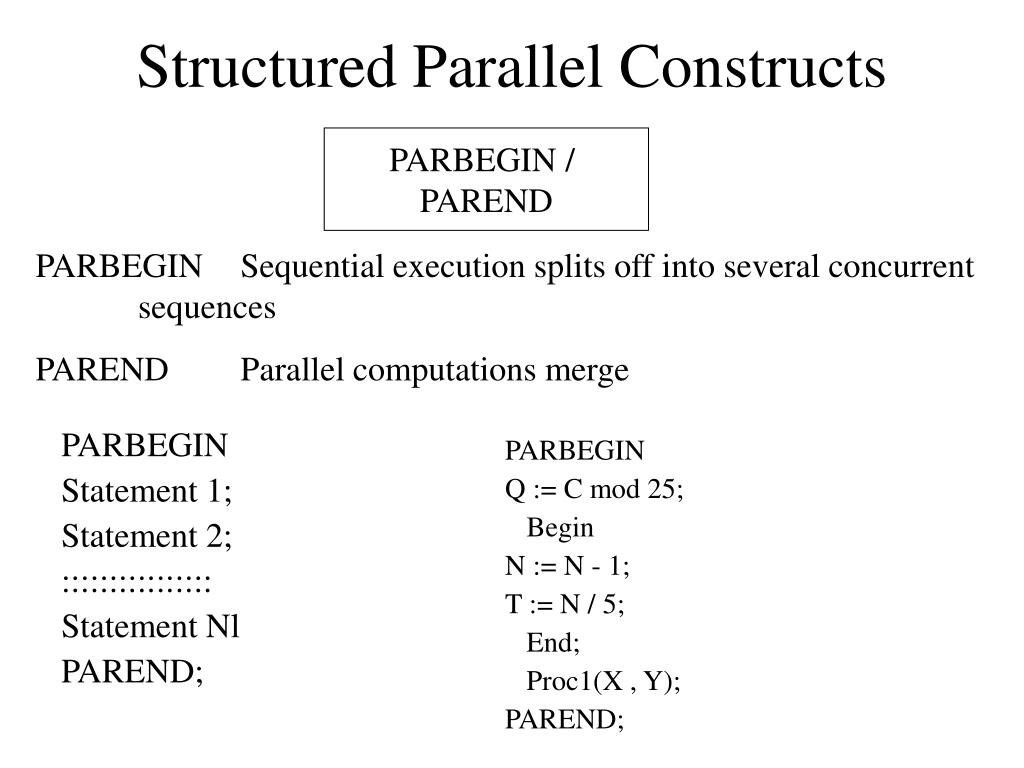 Structured Parallel Constructs

PARBEGIN / PAREND

PARBEGIN Sequential execution splits off into several concurrent sequences

PAREND Parallel computations merge

PARBEGIN
Statement 1;
Statement 2;
::::::::::::::::
Statement Nl
PAREND;

PARBEGIN
Q := C mod 25;
Begin
N := N - 1;
T := N / 5;
End;
Proc1(X , Y);
PAREND;